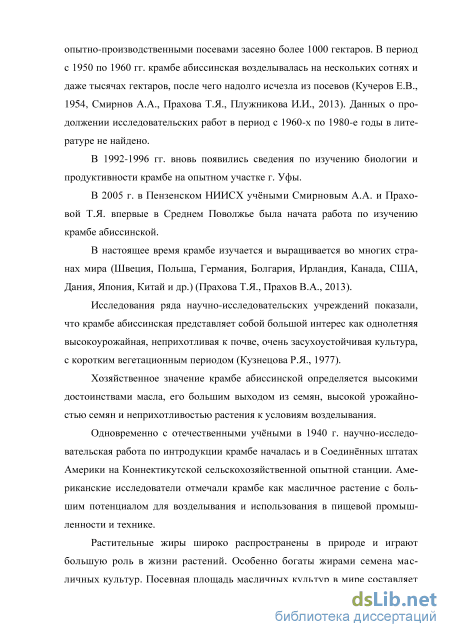 опытно-производственными посевами засеяно более 1000 гектаров. В период с 1950 по 1960 гг. крамбе абиссинская возделывалась на нескольких сотнях и даже тысячах гектаров, после чего надолго исчезла из посевов (Кучеров Е.В., 1954, Смирнов А.А., Прахова Т.Я., Плужникова И.И., 2013). Данных о продолжении исследовательских работ в период с 1960-х по 1980-е годы в литературе не найдено.

В 1992-1996 гг. вновь появились сведения по изучению биологии и продуктивности крамбе на опытном участке г. Уфы.

В 2005 г. в Пензенском НИИСХ учёными Смирновым А.А. и Праховой Т.Я. впервые в Среднем Поволжье была начата работа по изучению крамбе абиссинской.

В настоящее время крамбе изучается и выращивается во многих странах мира (Швеция, Польша, Германия, Болгария, Ирландия, Канада, США, Дания, Япония, Китай и др.) (Прахова Т.Я., Прахов В.А., 2013).

Исследования ряда научно-исследовательских учреждений показали, что крамбе абиссинская представляет собой большой интерес как однолетняя высокоурожайная, неприхотливая к почве, очень засухоустойчивая культура, с коротким вегетационным периодом (Кузнецова Р.Я., 1977).

Хозяйственное значение крамбе абиссинской определяется высокими достоинствами масла, его большим выходом из семян, высокой урожайностью семян и неприхотливостью растения к условиям возделывания.

Одновременно с отечественными учёными в 1940 г. научно-исследовательская работа по интродукции крамбе началась и в Соединённых штатах Америки на Коннектикутской сельскохозяйственной опытной станции. Американские исследователи отмечали крамбе как масличное растение с большим потенциалом для возделывания и использования в пищевой промышленности и технике.

Растительные жиры широко распространены в природе и играют большую роль в жизни растений. Особенно богаты жирами семена масличных культур. Посевная площадь масличных культур в мире составляет

dsLib.net
библиотека диссертаций